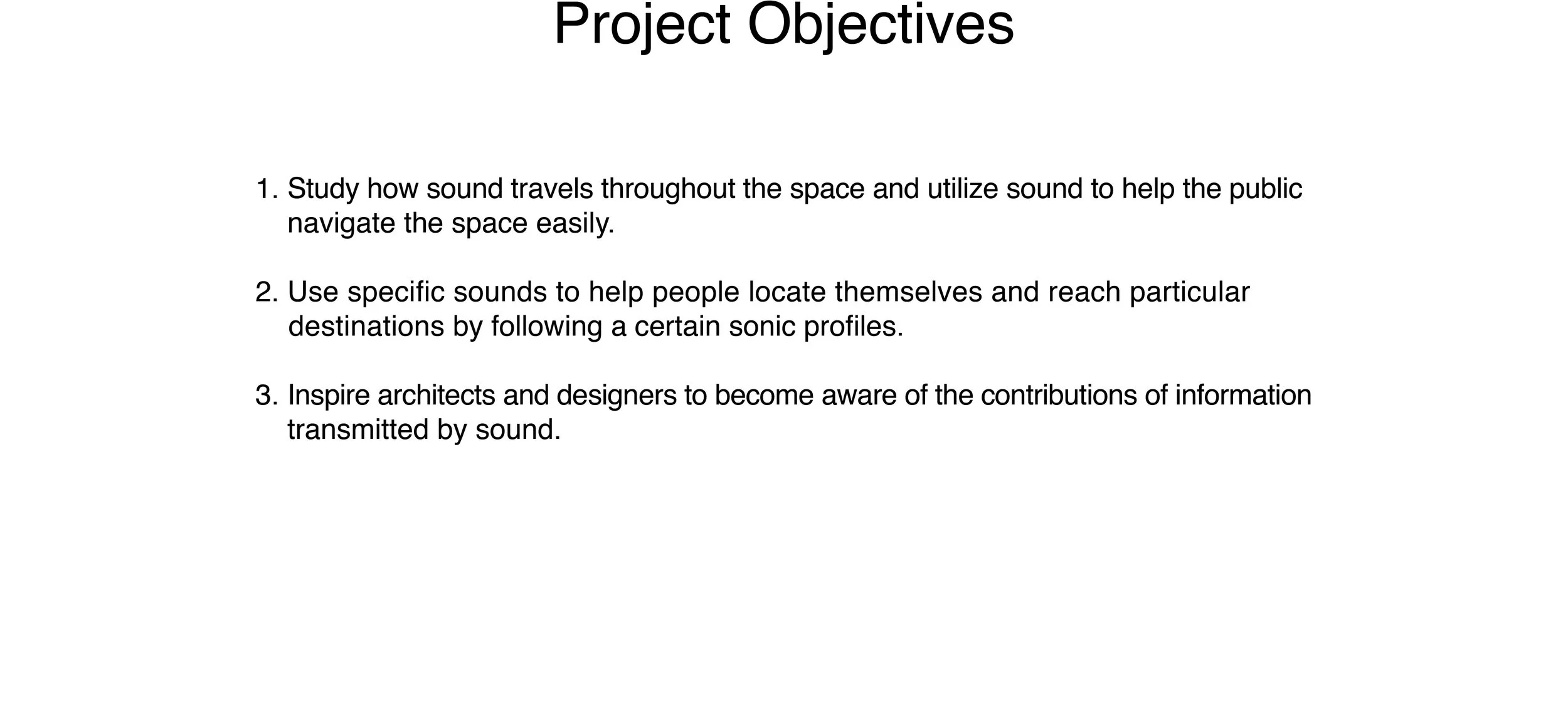 Project Objectives

1. Study how sound travels throughout the space and utilize sound to help the public navigate the space easily.

2. Use specific sounds to help people locate themselves and reach particular destinations by following a certain sonic profiles.

3. Inspire architects and designers to become aware of the contributions of information transmitted by sound.